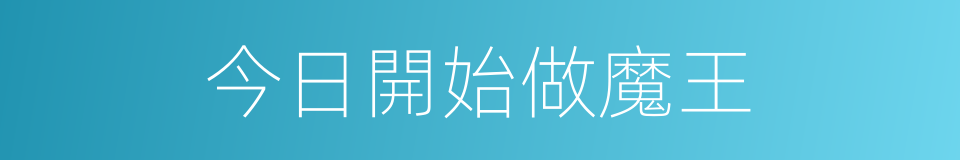 今日開始做魔王